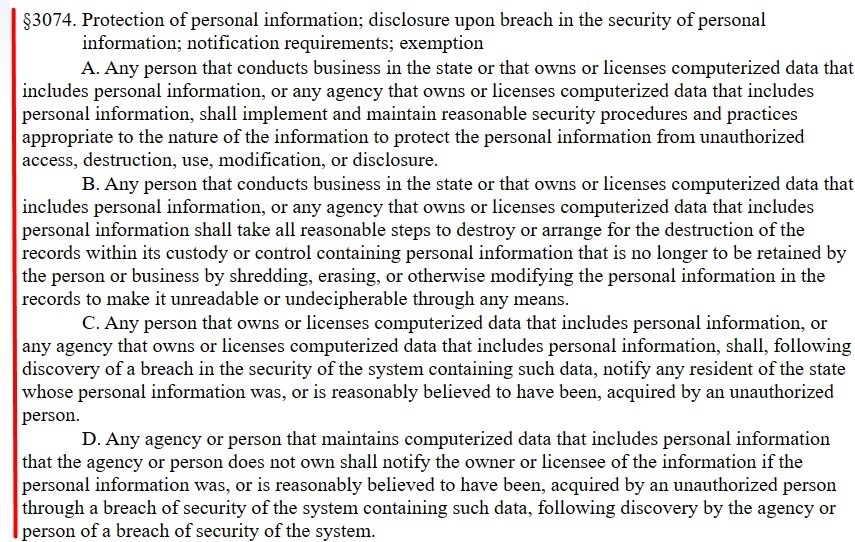 §3074. Protection of personal information; disclosure upon breach in the security of personal information; notification requirements; exemption

A. Any person that conducts business in the state or that owns or licenses computerized data that includes personal information, or any agency that owns or licenses computerized data that includes personal information, shall implement and maintain reasonable security procedures and practices appropriate to the nature of the information to protect the personal information from unauthorized access, destruction, use, modification, or disclosure.

B. Any person that conducts business in the state or that owns or licenses computerized data that includes personal information, or any agency that owns or licenses computerized data that includes personal information shall take all reasonable steps to destroy or arrange for the destruction of the records within its custody or control containing personal information that is no longer to be retained by the person or business by shredding, erasing, or otherwise modifying the personal information in the records to make it unreadable or undecipherable through any means.

C. Any person that owns or licenses computerized data that includes personal information, or any agency that owns or licenses computerized data that includes personal information, shall, following discovery of a breach in the security of the system containing such data, notify any resident of the state whose personal information was, or is reasonably believed to have been, acquired by an unauthorized person.

D. Any agency or person that maintains computerized data that includes personal information that the agency or person does not own shall notify the owner or licensee of the information if the personal information was, or is reasonably believed to have been, acquired by an unauthorized person through a breach of security of the system containing such data, following discovery by the agency or person of a breach of security of the system.